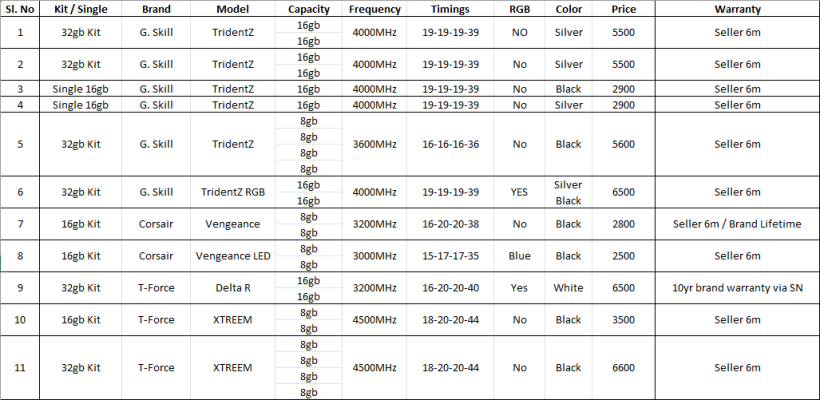 | Sl. No | Kit / Single | Brand | Model | Capacity | Frequency | Timings | RGB | Color | Price | Warranty |
|---|---|---|---|---|---|---|---|---|---|---|
| 1 | 32gb Kit | G. Skill | TridentZ | 16gb 16gb | 4000MHz | 19-19-19-39 | NO | Silver | 5500 | Seller 6m |
| 2 | 32gb Kit | G. Skill | TridentZ | 16gb 16gb | 4000MHz | 19-19-19-39 | No | Silver | 5500 | Seller 6m |
| 3 | Single 16gb | G. Skill | TridentZ | 16gb | 4000MHz | 19-19-19-39 | No | Black | 2900 | Seller 6m |
| 4 | Single 16gb | G. Skill | TridentZ | 16gb | 4000MHz | 19-19-19-39 | No | Silver | 2900 | Seller 6m |
| 5 | 32gb Kit | G. Skill | TridentZ | 8gb 8gb 8gb 8gb | 3600MHz | 16-16-16-36 | No | Black | 5600 | Seller 6m |
| 6 | 32gb Kit | G. Skill | TridentZ RGB | 16gb 16gb | 4000MHz | 19-19-19-39 | YES | Silver Black | 6500 | Seller 6m |
| 7 | 16gb Kit | Corsair | Vengeance | 8gb 8gb | 3200MHz | 16-20-20-38 | No | Black | 2800 | Seller 6m / Brand Lifetime |
| 8 | 16gb Kit | Corsair | Vengeance LED | 8gb 8gb | 3000MHz | 15-17-17-35 | Blue | Black | 2500 | Seller 6m |
| 9 | 32gb Kit | T-Force | Delta R | 16gb 16gb | 3200MHz | 16-20-20-40 | Yes | White | 6500 | 10yr brand warranty via SN |
| 10 | 16gb Kit | T-Force | XTREEM | 8gb 8gb | 4500MHz | 18-20-20-44 | No | Black | 3500 | Seller 6m |
| 11 | 32gb Kit | T-Force | XTREEM | 8gb 8gb 8gb 8gb | 4500MHz | 18-20-20-44 | No | Black | 6600 | Seller 6m |